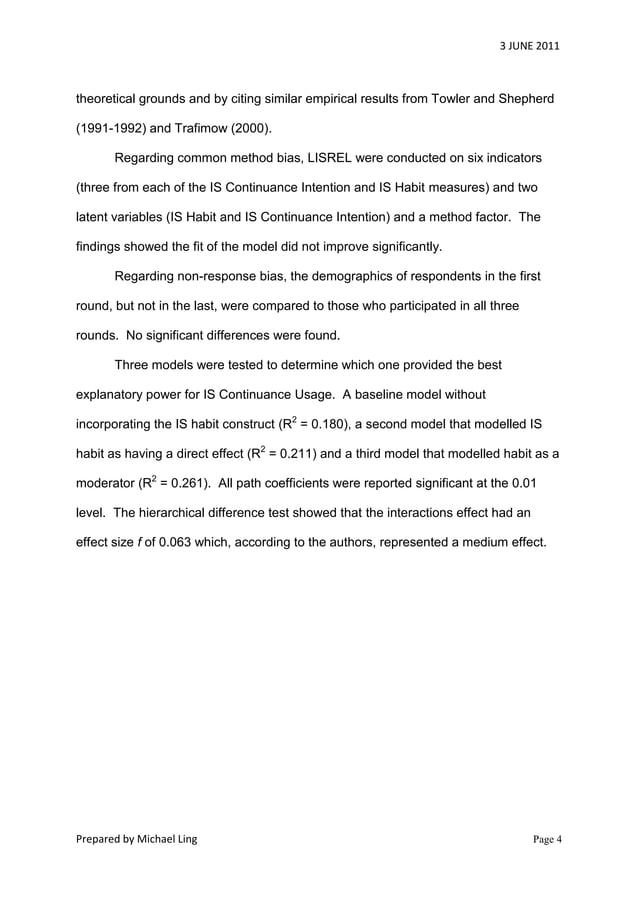 3 JUNE 2011

theoretical grounds and by citing similar empirical results from Towler and Shepherd (1991-1992) and Trafimow (2000).

Regarding common method bias, LISREL were conducted on six indicators (three from each of the IS Continuance Intention and IS Habit measures) and two latent variables (IS Habit and IS Continuance Intention) and a method factor. The findings showed the fit of the model did not improve significantly.

Regarding non-response bias, the demographics of respondents in the first round, but not in the last, were compared to those who participated in all three rounds. No significant differences were found.

Three models were tested to determine which one provided the best explanatory power for IS Continuance Usage. A baseline model without incorporating the IS habit construct ($R^2$ = 0.180), a second model that modelled IS habit as having a direct effect ($R^2$ = 0.211) and a third model that modelled habit as a moderator ($R^2$ = 0.261). All path coefficients were reported significant at the 0.01 level. The hierarchical difference test showed that the interactions effect had an effect size $f$ of 0.063 which, according to the authors, represented a medium effect.

Prepared by Michael Ling

Page 4